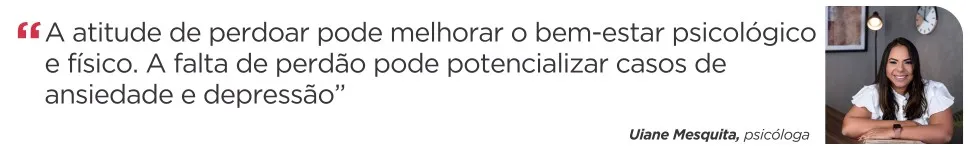 “A atitude de perdoar pode melhorar o bem-estar psicológico e físico. A falta de perdão pode potencializar casos de ansiedade e depressão”

Uiane Mesquita, psicóloga